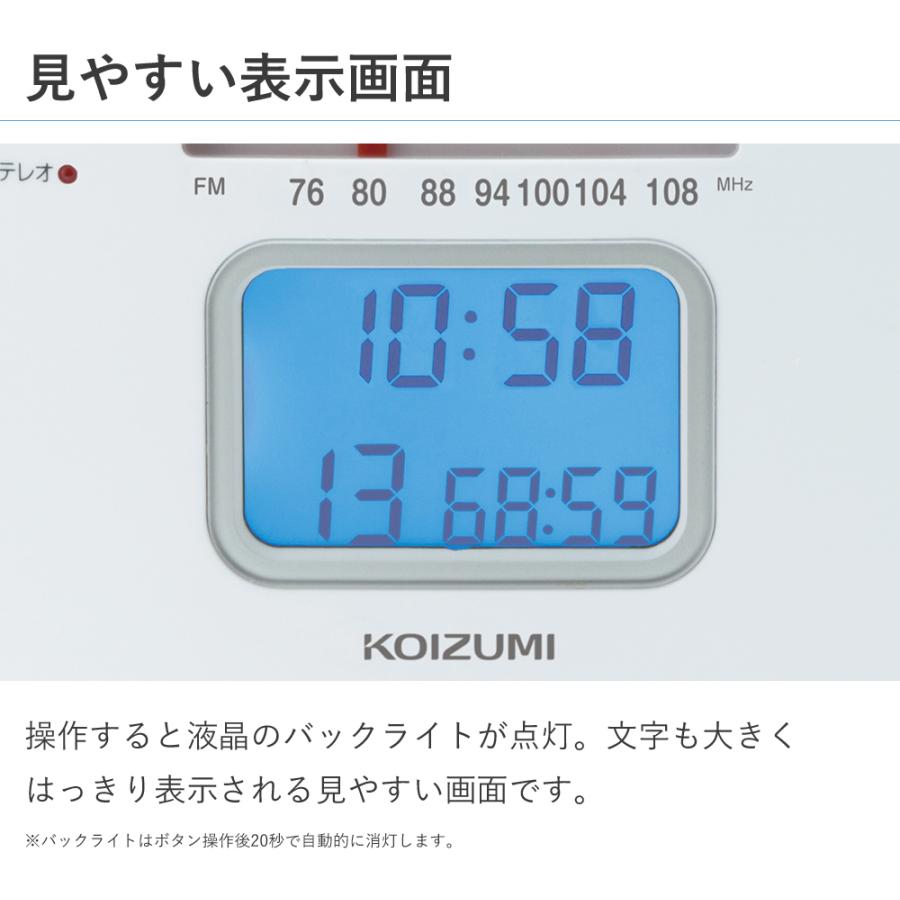 見やすい表示画面

テレオ

FM 76 80 88 94 100 104 108 MHz

10:58

13 68:59

KOIZUMI

操作すると液晶のバックライトが点灯。文字も大きくはっきり表示される見やすい画面です。

※バックライトはボタン操作後20秒で自動的に消灯します。